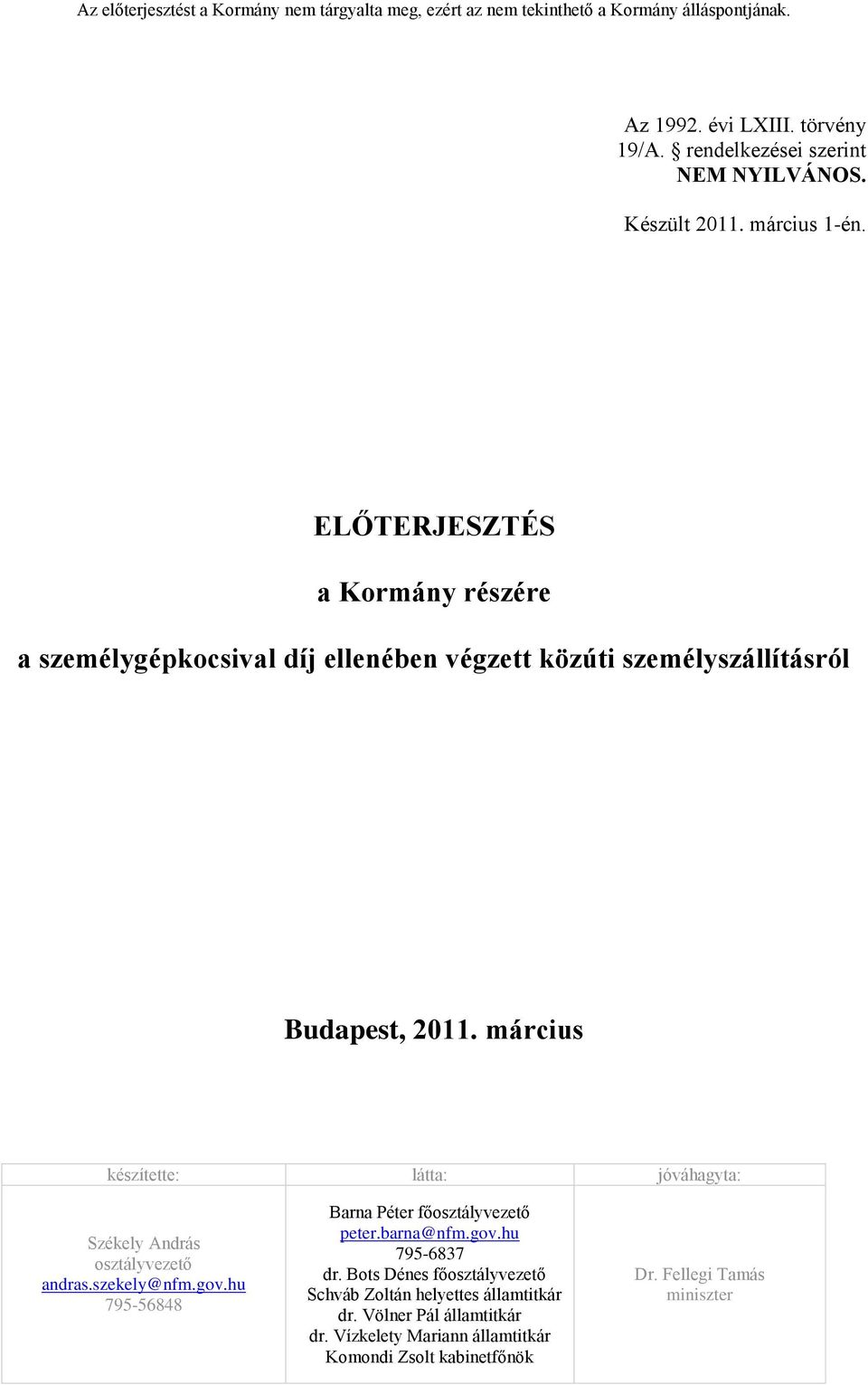 Az előterjesztést a Kormány nem tárgyalta meg, ezért az nem tekinthető a Kormány álláspontjának.

Az 1992. évi LXIII. törvény 19/A. § rendelkezései szerint NEM NYILVÁNOS.

Készült 2011. március 1-én.

ELŐTERJESZTÉS

a Kormány részére

a személygépkocsival díj ellenében végzett közúti személyszállításról

Budapest, 2011. március

| készítette: | látta: | jóváhagyta: |
|---|---|---|
| Székely András osztályvezető andras.szekely@nfm.gov.hu 795-56848 | Barna Péter főosztályvezető peter.barna@nfm.gov.hu 795-6837 dr. Bots Dénes főosztályvezető Schváb Zoltán helyettes államtitkár dr. Völner Pál államtitkár dr. Vízkelety Mariann államtitkár Komondi Zsolt kabinetfőnök | Dr. Fellegi Tamás miniszter |